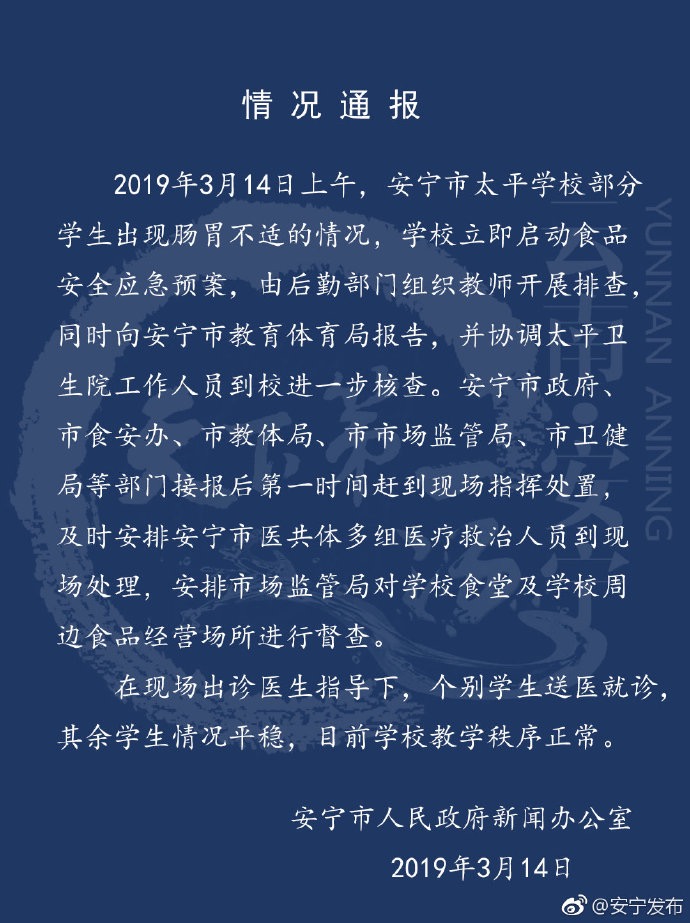 情况通报

2019年3月14日上午，安宁市太平学校部分学生出现肠胃不适的情况，学校立即启动食品安全应急预案，由后勤部门组织教师开展排查，同时向安宁市教育体育局报告，并协调太平卫生院工作人员到校进一步核查。安宁市政府、市食安办、市教体局、市市场监管局、市卫健局等部门接报后第一时间赶到现场指挥处置，及时安排安宁市医共体多组医疗救治人员到现场处理，安排市场监管局对学校食堂及学校周边食品经营场所进行督查。

在现场出诊医生指导下，个别学生送医就诊，其余学生情况平稳，目前学校教学秩序正常。

安宁市人民政府新闻办公室

2019年3月14日

YUNNAN ANNING

@安宁发布